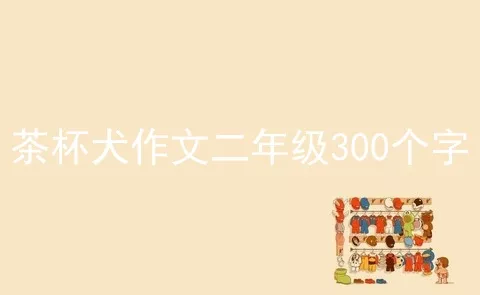 茶杯犬作文二年级300个字